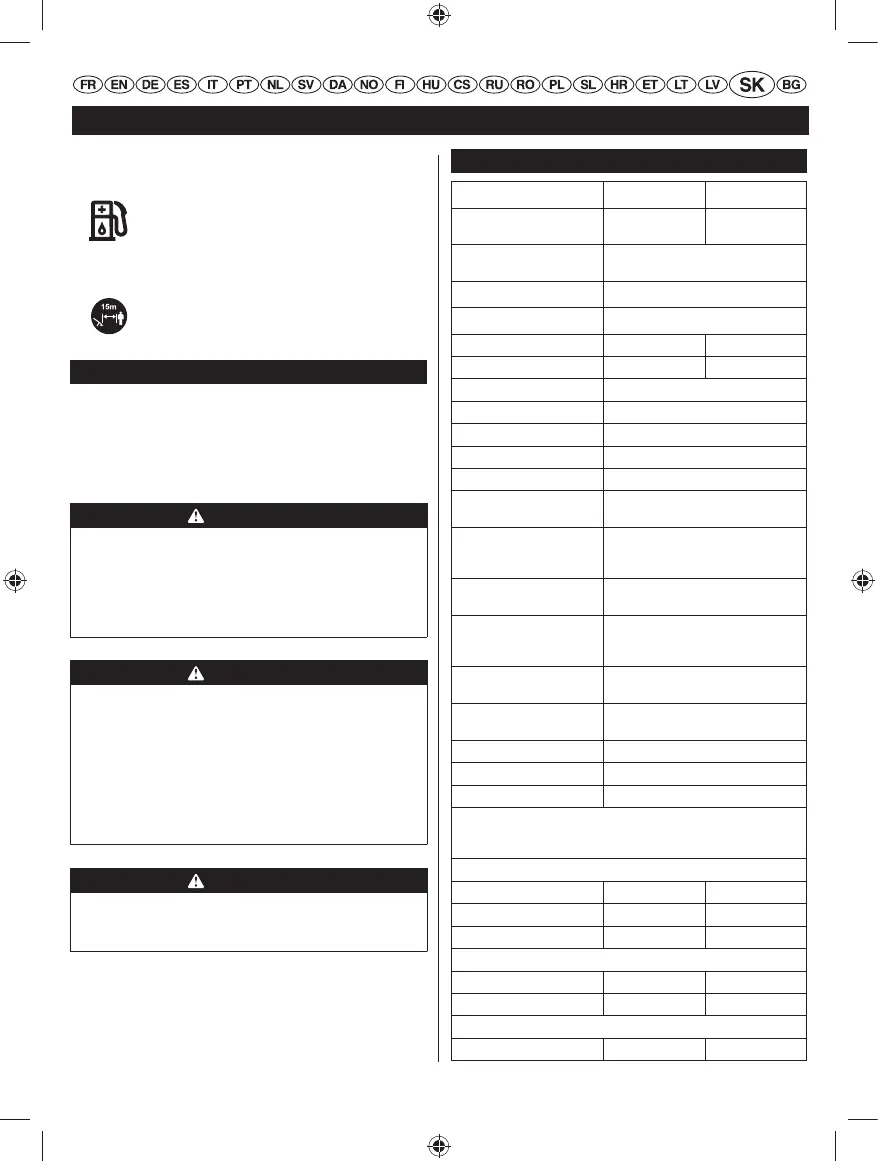 FR EN DE ES IT PT NL SV DA NO FI HU CS RU RO PL SL HR ET LT LV SK BG

15m